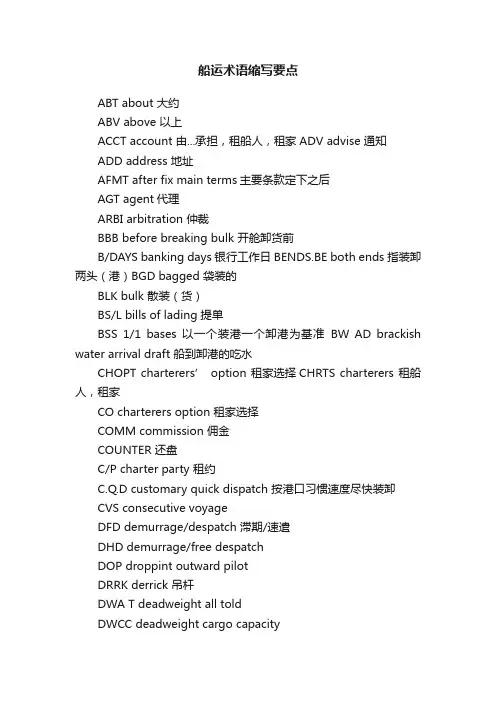 船运术语缩写要点

ABT about 大约

ABV above 以上

ACCT account 由...承担，租船人，租家 ADV advise 通知

ADD address 地址

AFMT after fix main terms 主要条款定下之后

AGT agent 代理

ARBI arbitration 仲裁

BBB before breaking bulk 开舱卸货前

B/DAYS banking days 银行工作日 BENDS.BE both ends 指装卸两头（港）BGD bagged 袋装的

BLK bulk 散装（货）

BS/L bills of lading 提单

BSS 1/1 bases 以一个装港一个卸港为基准 BW AD brackish water arrival draft 船到卸港的吃水

CHOPT charterers' option 租家选择 CHRTS charterers 租船人，租家

CO charterers option 租家选择

COMM commission 佣金

COUNTER 还盘

C/P charter party 租约

C.Q.D customary quick dispatch 按港口习惯速度尽快装卸

CVS consecutive voyage

DFD demurrage/despatch 滞期/速遣

DHD demurrage/free despatch

DOP droppint outward pilot

DRRK derrick 吊杆

DWA T deadweight all told

DWCC deadweight cargo capacity